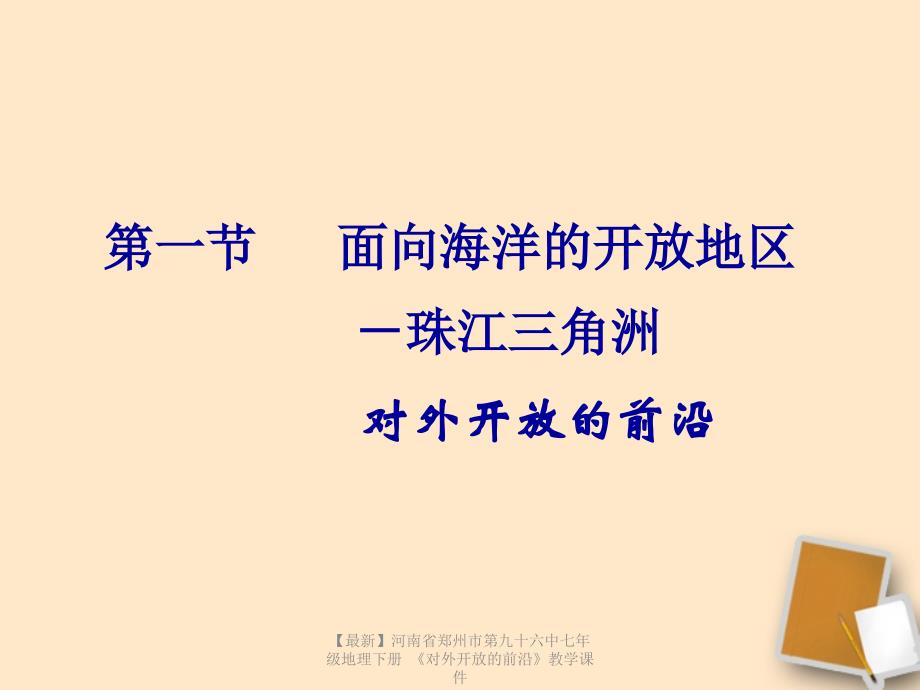 第一节　　面向海洋的开放地区

－珠江三角洲

对外开放的前沿

【最新】河南省郑州市第九十六中七年级地理下册 《对外开放的前沿》教学课件